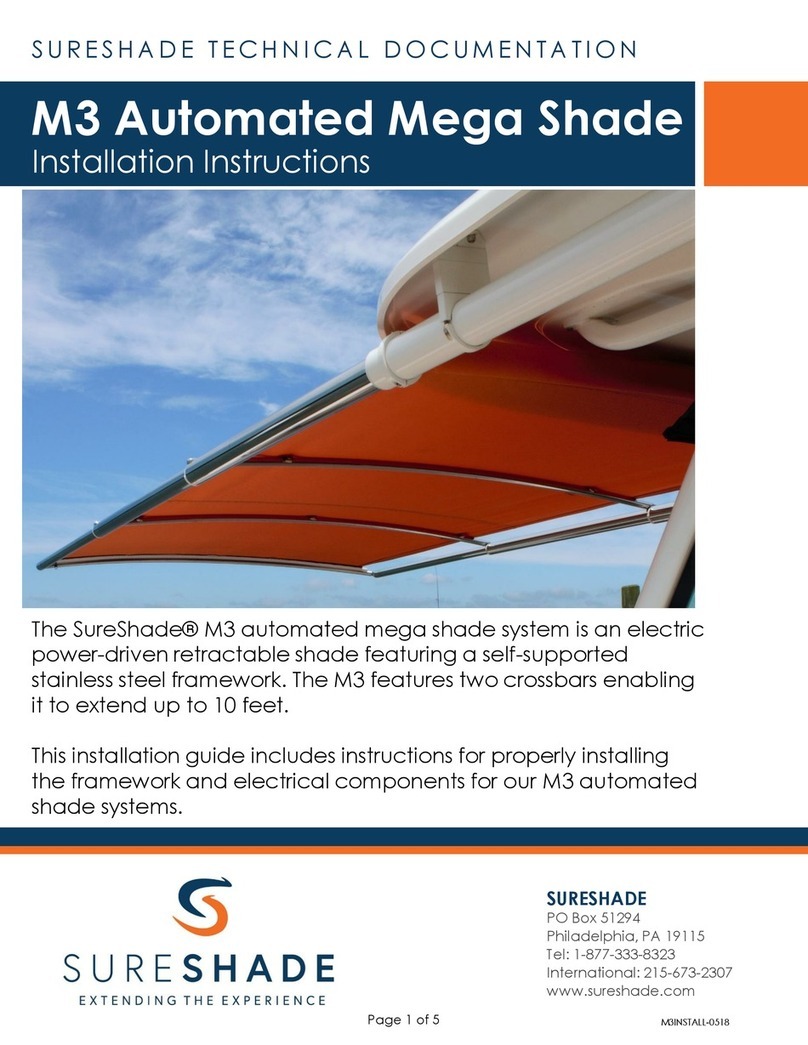 SURESHADE TECHNICAL DOCUMENTATION

M3 Automated Mega Shade
Installation Instructions

The SureShade® M3 automated mega shade system is an electric power-driven retractable shade featuring a self-supported stainless steel framework. The M3 features two crossbars enabling it to extend up to 10 feet.

This installation guide includes instructions for properly installing the framework and electrical components for our M3 automated shade systems.

SURESHADE
EXTENDING THE EXPERIENCE

SURESHADE
PO Box 51294
Philadelphia, PA 19115
Tel: 1-877-333-8323
International: 215-673-2307
www.sureshade.com

Page 1 of 5

M3INSTALL-0518